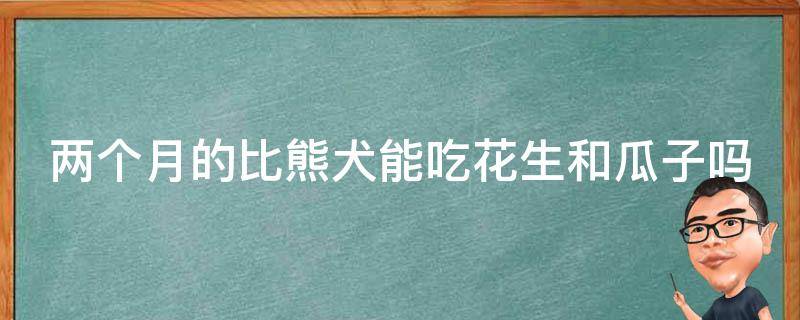 两个月的比熊犬能吃花生和瓜子吗